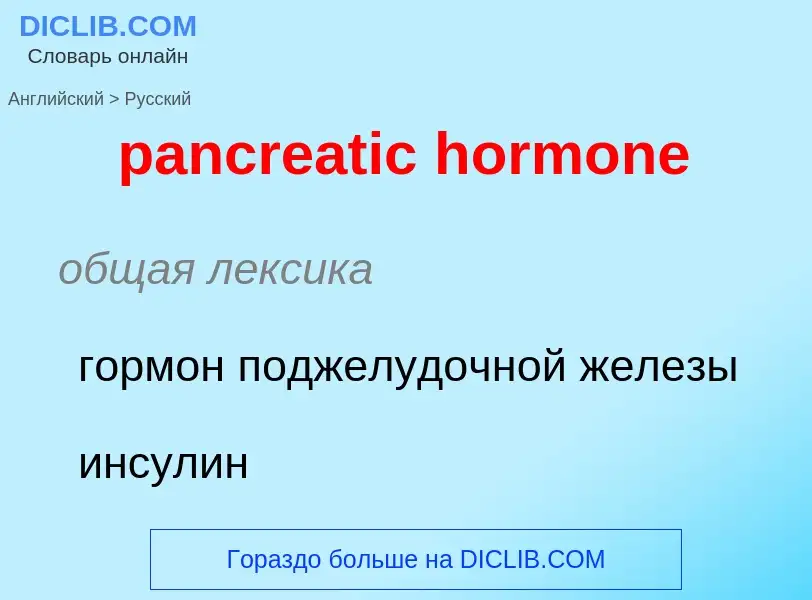 DICLIB.COM
Словарь онлайн

Английский > Русский

pancreatic hormone

общая лексика

гормон поджелудочной железы

инсулин

Гораздо больше на DICLIB.COM